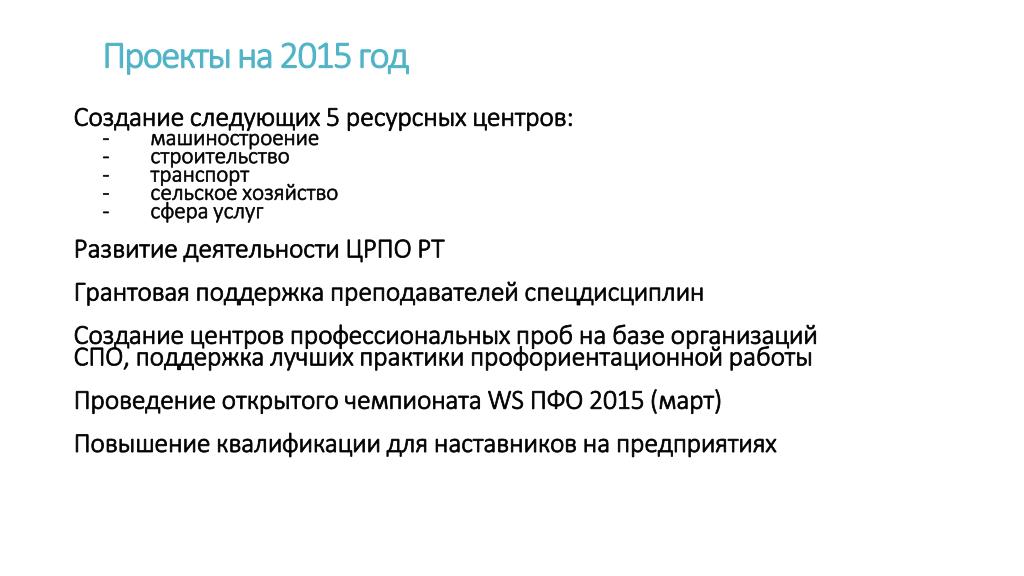 Проекты на 2015 год

Создание следующих 5 ресурсных центров:
- машиностроение
- строительство
- транспорт
- сельское хозяйство
- сфера услуг

Развитие деятельности ЦРПО РТ

Грантовая поддержка преподавателей спецдисциплин

Создание центров профессиональных проб на базе организаций СПО, поддержка лучших практики профориентационной работы

Проведение открытого чемпионата WS ПФО 2015 (март)

Повышение квалификации для наставников на предприятиях